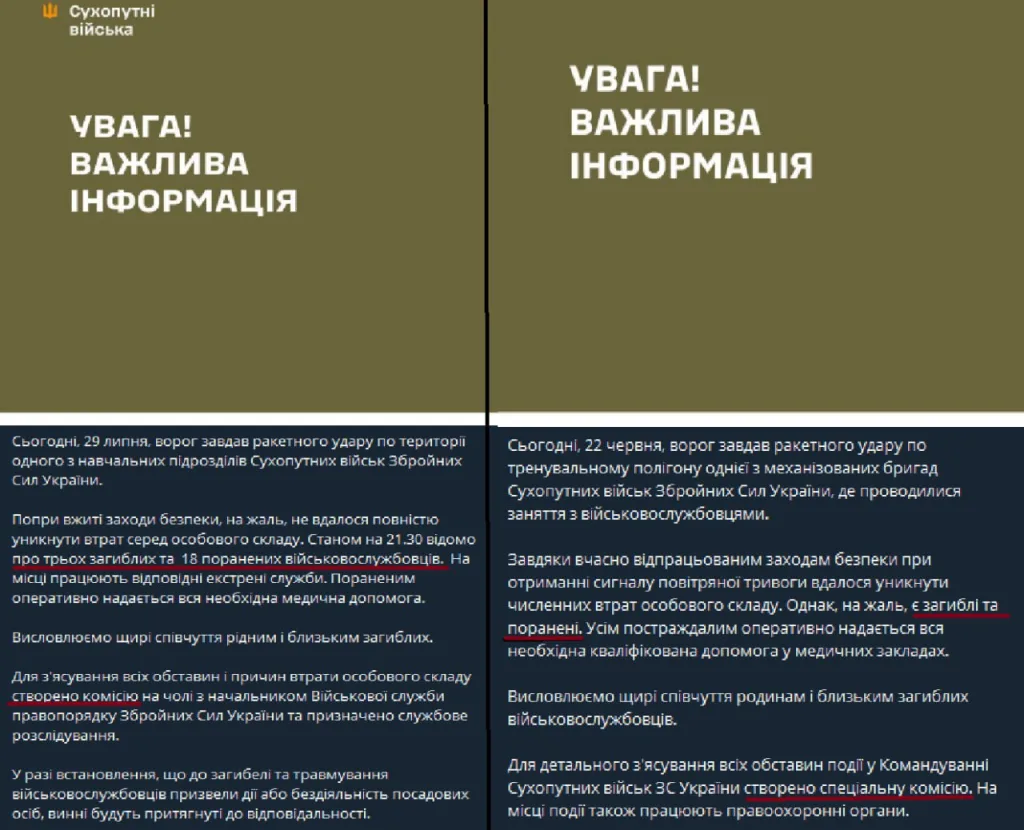 Сухопутні війська

УВАГА! ВАЖЛИВА ІНФОРМАЦІЯ

Сьогодні, 29 липня, ворог завдав ракетного удару по території одного з навчальних підрозділів Сухопутних військ Збройних Сил України.

Попри вжиті заходи безпеки, на жаль, не вдалося повністю уникнути втрат серед особового складу. Станом на 21.30 відомо про трьох загиблих та 18 поранених військовослужбовців. На місці працюють відповідні екстрені служби. Пораненим оперативно надається вся необхідна медична допомога.

Висловлюємо щирі співчуття рідним і близьким загиблих.

Для з'ясування всіх обставин і причин втрати особового складу створено комісію на чолі з начальником Військової служби правопорядку Збройних Сил України та призначено службове розслідування.

У разі встановлення, що до загибелі та травмування військовослужбовців призвели дії або бездіяльність посадових осіб, винні будуть притягнуті до відповідальності.

УВАГА! ВАЖЛИВА ІНФОРМАЦІЯ

Сьогодні, 22 червня, ворог завдав ракетного удару по тренувальному полігону однієї з механізованих бригад Сухопутних військ Збройних Сил України, де проводилися заняття з військовослужбовцями.

Завдяки вчасно відпрацьованим заходам безпеки при отриманні сигналу повітряної тривоги вдалося уникнути численних втрат особового складу. Однак, на жаль, є загиблі та поранені. Усім постраждалим оперативно надається вся необхідна кваліфікована допомога у медичних закладах.

Висловлюємо щирі співчуття родинам і близьким загиблих військовослужбовців.

Для детального з'ясування всіх обставин події у Командуванні Сухопутних військ ЗС України створено спеціальну комісію. На місці події також працюють правоохоронні органи.